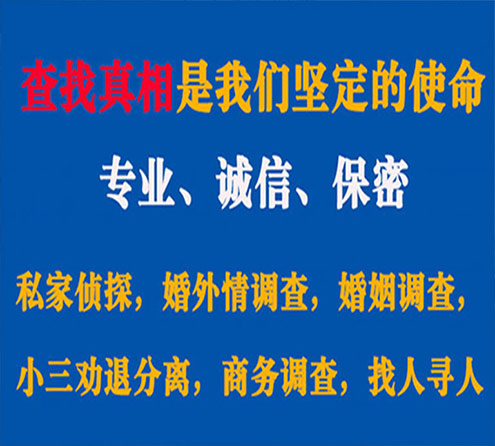 查找真相是我们坚定的使命

专业、诚信、保密

私家侦探，婚外情调查，婚姻调查，

小三劝退分离，商务调查，找人寻人